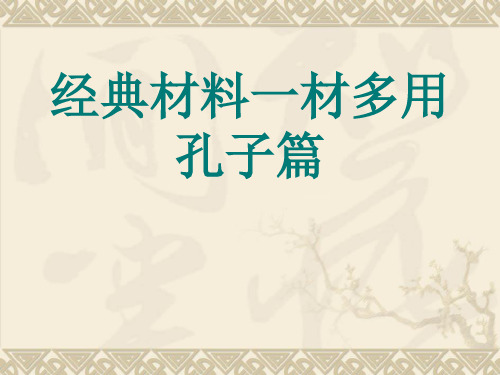 经典材料一材多用
孔子篇